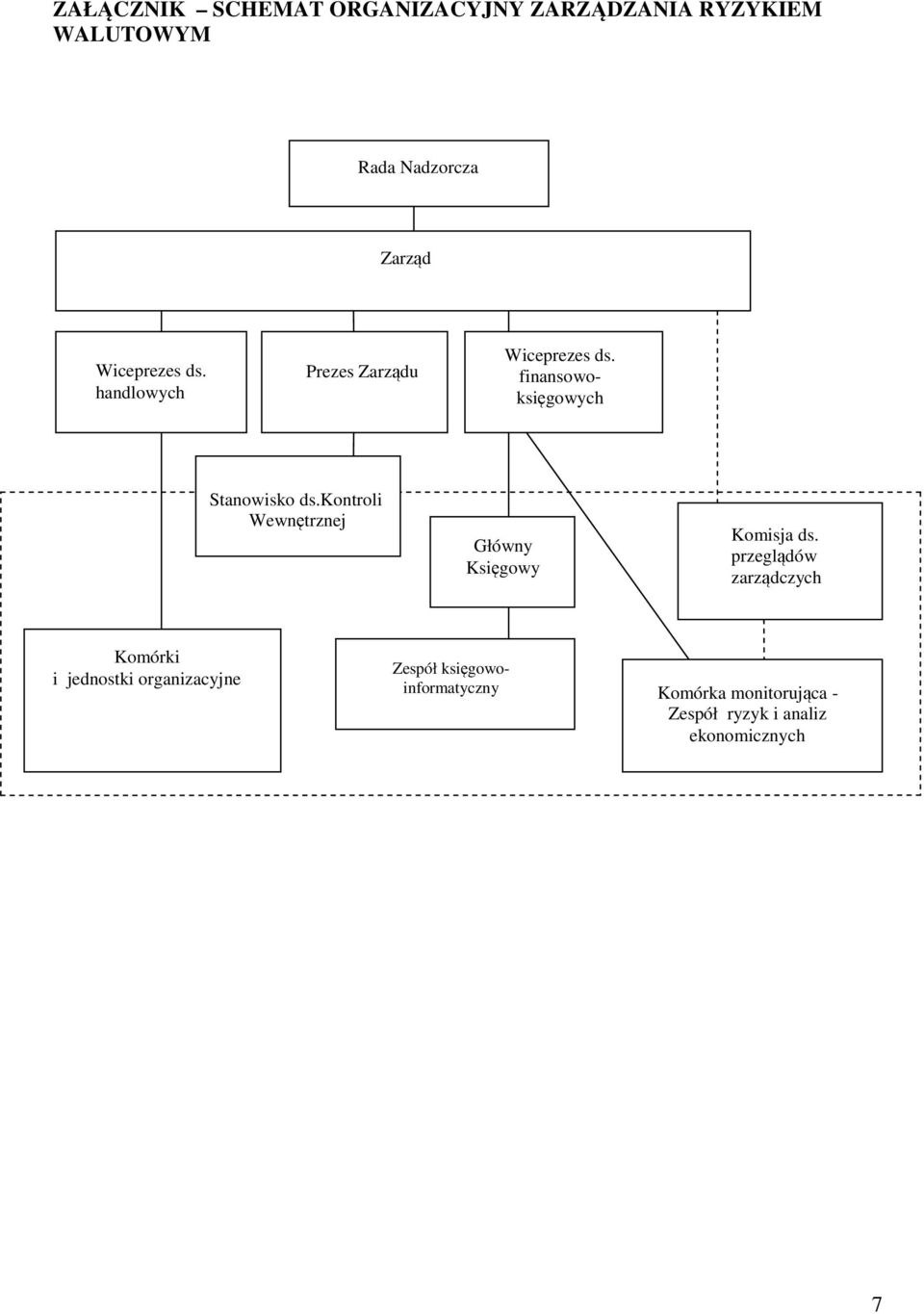 ZAŁĄCZNIK – SCHEMAT ORGANIZACYJNY ZARZĄDZANIA RYZYKIEM WALUTOWYM

Rada Nadzorcza

Zarząd

Wiceprezes ds. handlowych

Prezes Zarządu

Wiceprezes ds. finansowo-księgowych

Stanowisko ds.Kontroli Wewnętrznej

Główny Księgowy

Komisja ds. przeglądów zarządczych

Komórki i jednostki organizacyjne

Zespół księgowo-informatyczny

Komórka monitorująca - Zespół ryzyk i analiz ekonomicznych

7